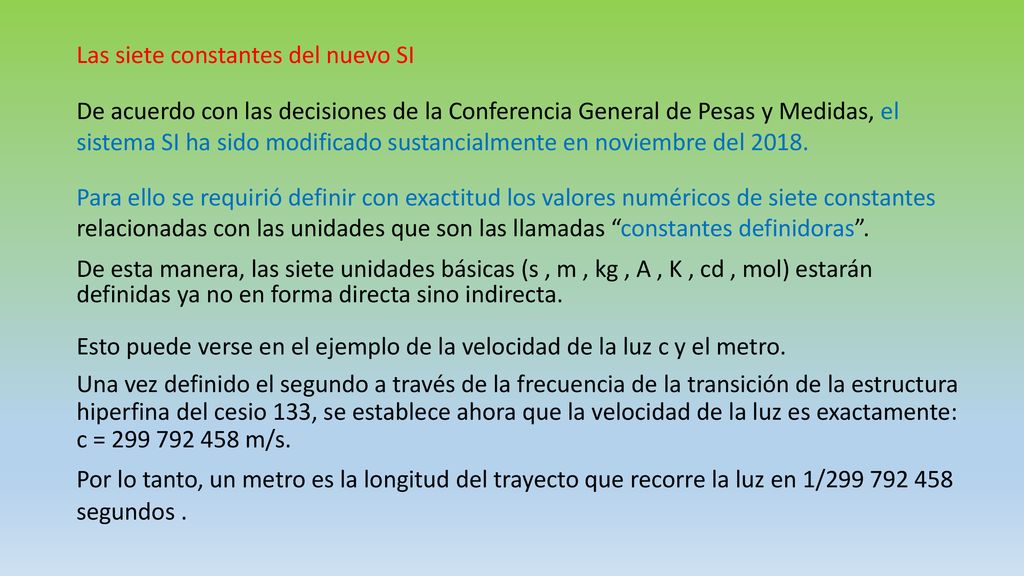 Las siete constantes del nuevo SI

De acuerdo con las decisiones de la Conferencia General de Pesas y Medidas, el sistema SI ha sido modificado sustancialmente en noviembre del 2018.

Para ello se requirió definir con exactitud los valores numéricos de siete constantes relacionadas con las unidades que son las llamadas “constantes definidoras”.

De esta manera, las siete unidades básicas (s , m , kg , A , K , cd , mol) estarán definidas ya no en forma directa sino indirecta.

Esto puede verse en el ejemplo de la velocidad de la luz c y el metro.

Una vez definido el segundo a través de la frecuencia de la transición de la estructura hiperfina del cesio 133, se establece ahora que la velocidad de la luz es exactamente: c = 299 792 458 m/s.

Por lo tanto, un metro es la longitud del trayecto que recorre la luz en 1/299 792 458 segundos .